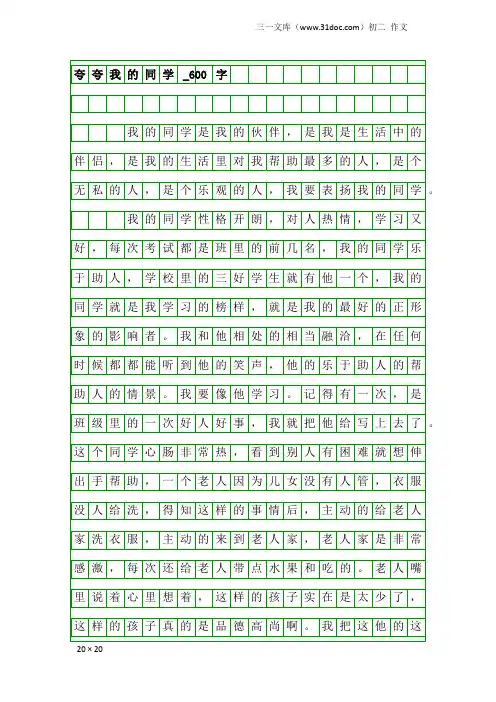 三一文库（www.31doc.com）初二 作文

夸夸我的同学_600字

我的同学是我的伙伴，是我是生活中的伴侣，是我的生活里对我帮助最多的人，是个无私的人，是个乐观的人，我要表扬我的同学。

我的同学性格开朗，对人热情，学习又好，每次考试都是班里的前几名，我的同学乐于助人，学校里的三好学生就有他一个，我的同学就是我学习的榜样，就是我的最好的正形象的影响者。我和他相处的相当融洽，在任何时候都都能听到他的笑声，他的乐于助人的帮助人的情景。我要像他学习。记得有一次，是班级里的一次好人好事，我就把他给写上去了。这个同学心肠非常热，看到别人有困难就想伸出手帮助，一个老人因为儿女没有人管，衣服没人给洗，得知这样的事情后，主动的给老人家洗衣服，主动的来到老人家，老人家是非常感激，每次还给老人带点水果和吃的。老人嘴里说着心里想着，这样的孩子实在是太少了，这样的孩子真的是品德高尚啊。我把这他的这

20×20